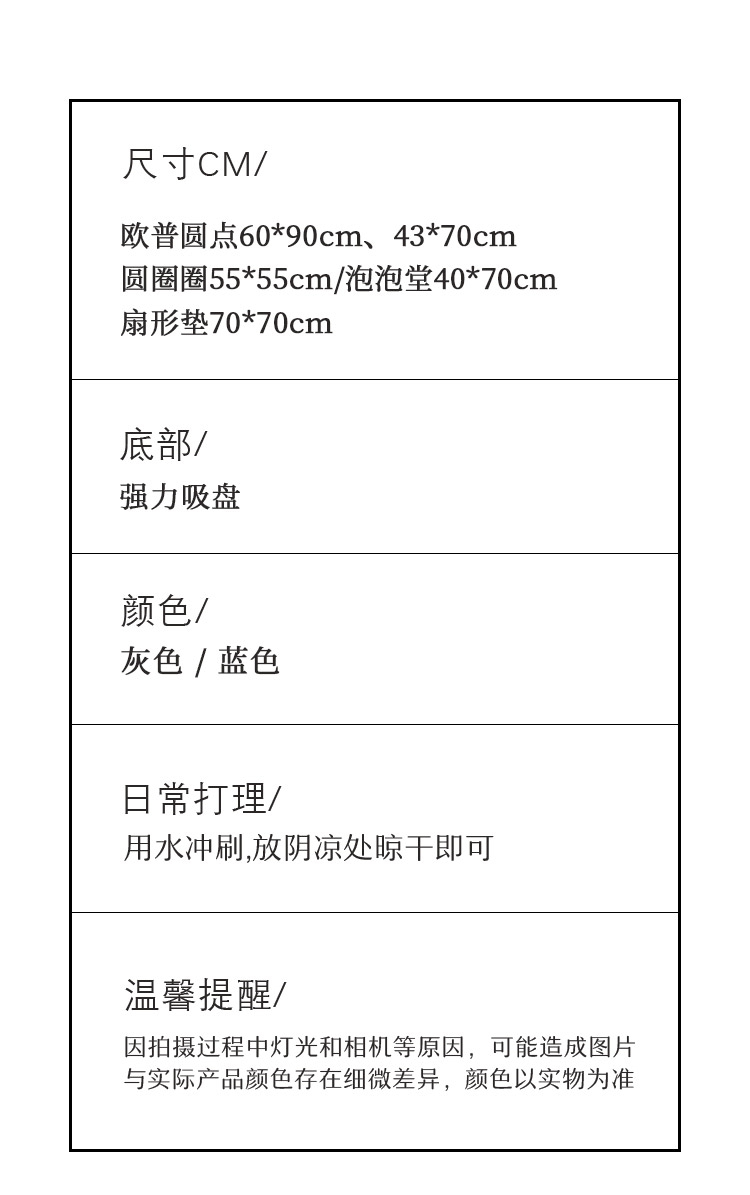 尺寸CM/

欧普圆点60*90cm、43*70cm
圆圈圈55*55cm/泡泡堂40*70cm
扇形垫70*70cm

底部/
强力吸盘

颜色/
灰色 / 蓝色

日常打理/
用水冲刷,放阴凉处晾干即可

温馨提醒/

因拍摄过程中灯光和相机等原因，可能造成图片与实际产品颜色存在细微差异，颜色以实物为准